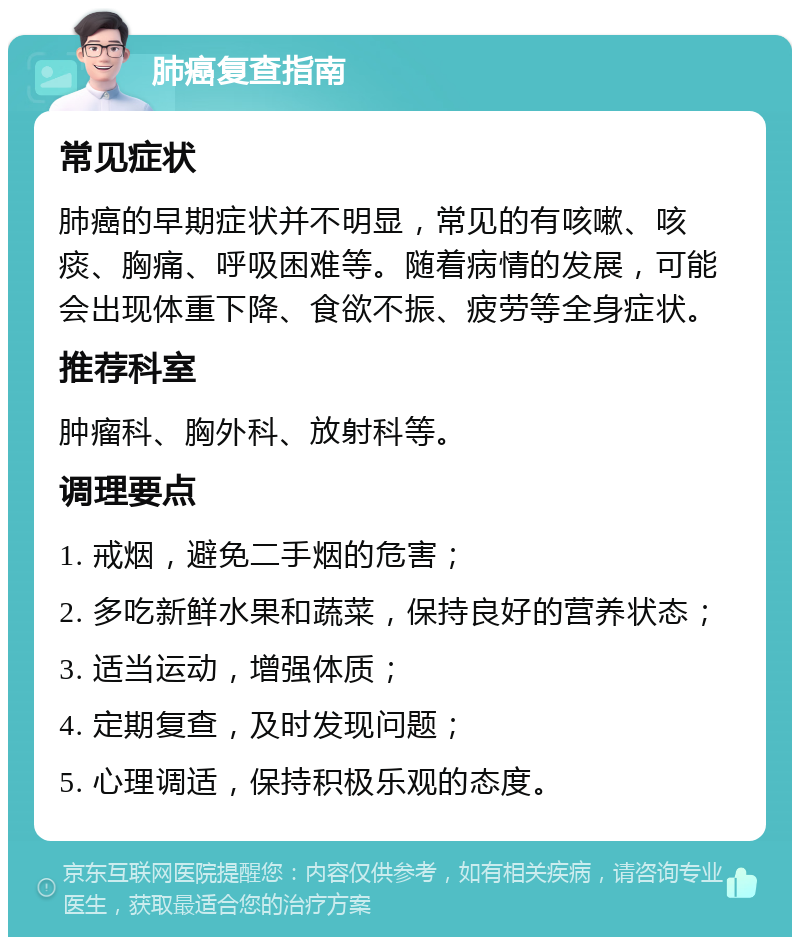 肺癌复查指南

常见症状

肺癌的早期症状并不明显，常见的有咳嗽、咳痰、胸痛、呼吸困难等。随着病情的发展，可能会出现体重下降、食欲不振、疲劳等全身症状。

推荐科室

肿瘤科、胸外科、放射科等。

调理要点

1. 戒烟，避免二手烟的危害；

2. 多吃新鲜水果和蔬菜，保持良好的营养状态；

3. 适当运动，增强体质；

4. 定期复查，及时发现问题；

5. 心理调适，保持积极乐观的态度。

京东互联网医院提醒您：内容仅供参考，如有相关疾病，请咨询专业医生，获取最适合您的治疗方案